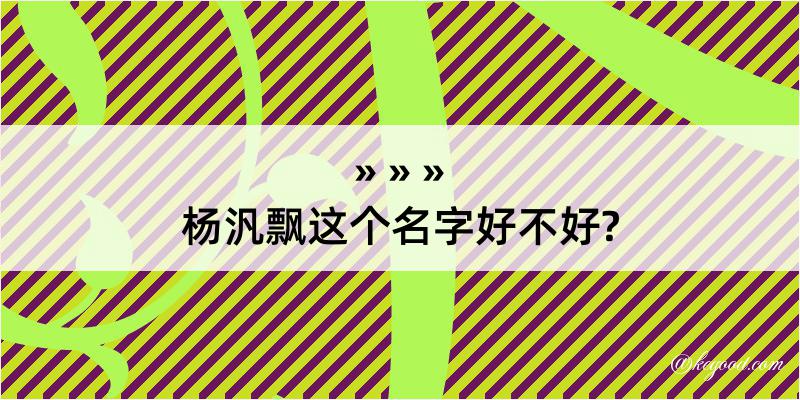 » » »
杨汎飘这个名字好不好?

@kegood.com